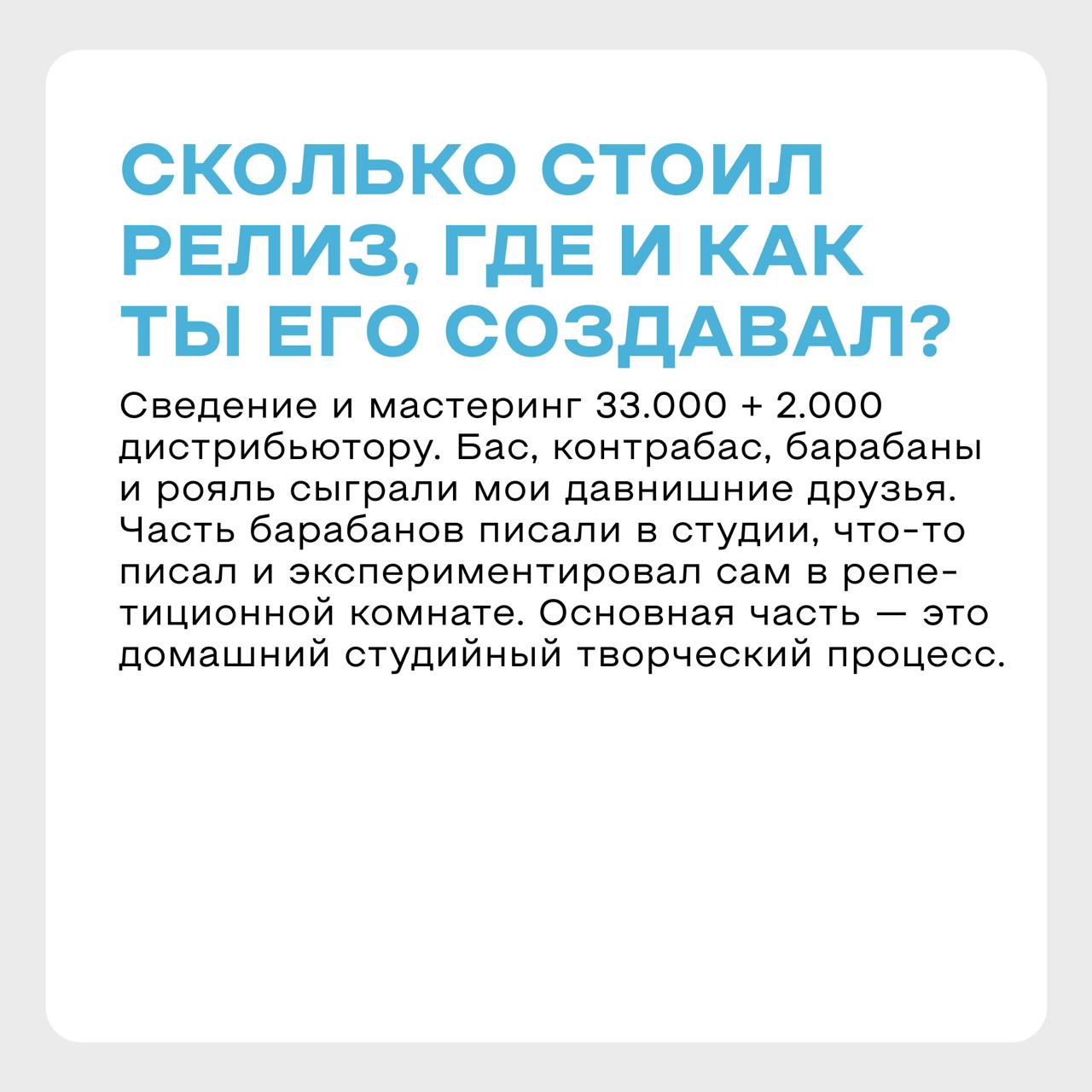 СКОЛЬКО СТОИЛ РЕЛИЗ, ГДЕ И КАК ТЫ ЕГО СОЗДАВАЛ?

Сведение и мастеринг 33.000 + 2.000 дистрибьютору. Бас, контрабас, барабаны и рояль сыграли мои давнишние друзья. Часть барабанов писали в студии, что-то писал и экспериментировал сам в репетиционной комнате. Основная часть — это домашний студийный творческий процесс.